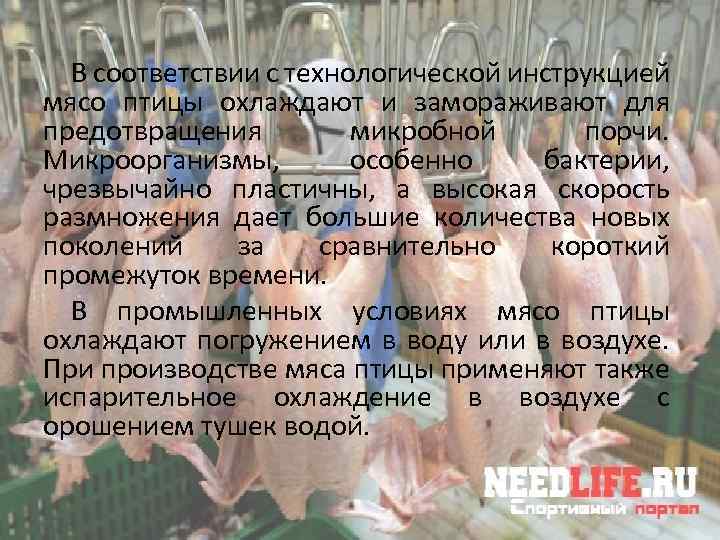 В соответствии с технологической инструкцией мясо птицы охлаждают и замораживают для предотвращения микробной порчи. Микроорганизмы, особенно бактерии, чрезвычайно пластичны, а высокая скорость размножения дает большие количества новых поколений за сравнительно короткий промежуток времени.

В промышленных условиях мясо птицы охлаждают погружением в воду или в воздухе. При производстве мяса птицы применяют также испарительное охлаждение в воздухе с орошением тушек водой.

NEEDLIFE.RU
Спортивный портал